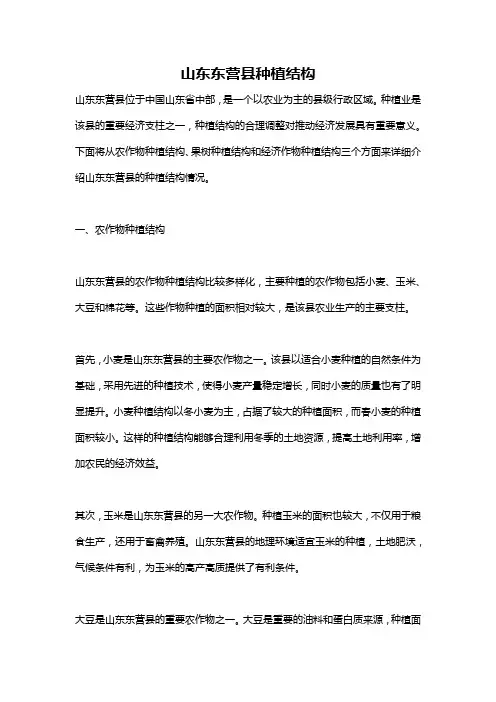 山东东营县种植结构

山东东营县位于中国山东省中部，是一个以农业为主的县级行政区域。种植业是该县的重要经济支柱之一，种植结构的合理调整对推动经济发展具有重要意义。下面将从农作物种植结构、果树种植结构和经济作物种植结构三个方面来详细介绍山东东营县的种植结构情况。

一、农作物种植结构

山东东营县的农作物种植结构比较多样化，主要种植的农作物包括小麦、玉米、大豆和棉花等。这些作物种植的面积相对较大，是该县农业生产的主要支柱。

首先，小麦是山东东营县的主要农作物之一。该县以适合小麦种植的自然条件为基础，采用先进的种植技术，使得小麦产量稳定增长，同时小麦的质量也有了明显提升。小麦种植结构以冬小麦为主，占据了较大的种植面积，而春小麦的种植面积较小。这样的种植结构能够合理利用冬季的土地资源，提高土地利用率，增加农民的经济效益。

其次，玉米是山东东营县的另一大农作物。种植玉米的面积也较大，不仅用于粮食生产，还用于畜禽养殖。山东东营县的地理环境适宜玉米的种植，土地肥沃，气候条件有利，为玉米的高产高质提供了有利条件。

大豆是山东东营县的重要农作物之一。大豆是重要的油料和蛋白质来源，种植面